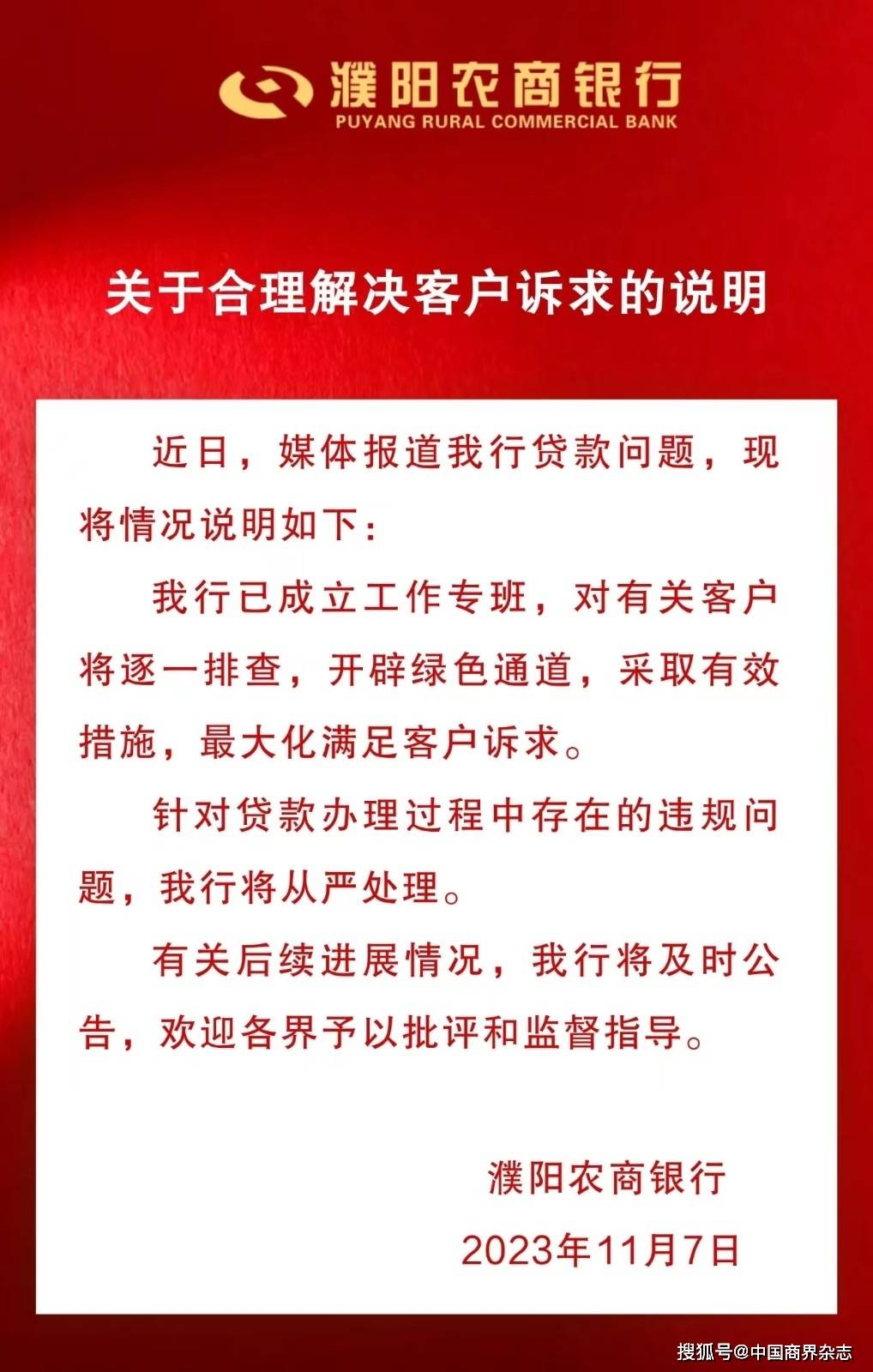 濮阳农商银行
PUYANG RURAL COMMERCIAL BANK

关于合理解决客户诉求的说明

近日，媒体报道我行贷款问题，现将情况说明如下：

我行已成立工作专班，对有关客户将逐一排查，开辟绿色通道，采取有效措施，最大化满足客户诉求。

针对贷款办理过程中存在的违规问题，我行将从严处理。

有关后续进展情况，我行将及时公告，欢迎各界予以批评和监督指导。

濮阳农商银行
2023年11月7日

搜狐号@中国商界杂志